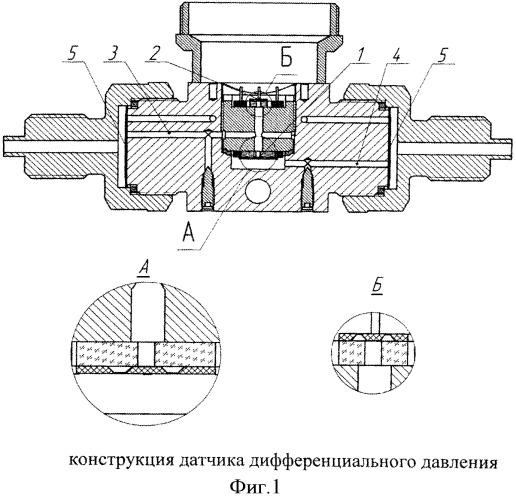 5
3
2
Б
1
4
5
А

А

Б

конструкция датчика дифференциального давления
Фиг.1